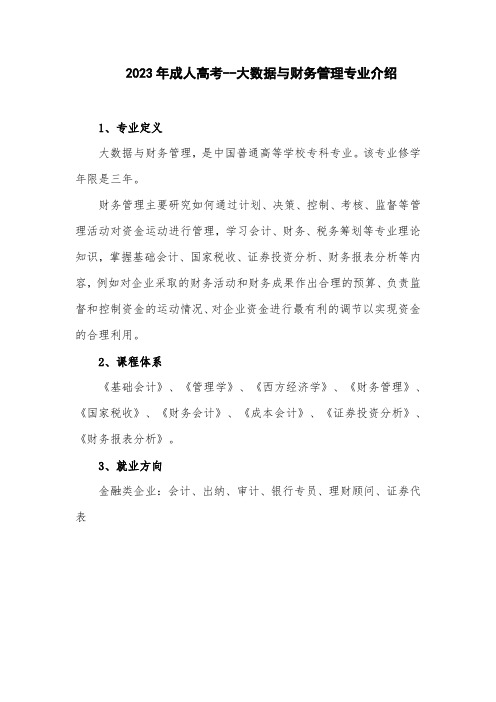 2023年成人高考—大数据与财务管理专业介绍

1、专业定义

大数据与财务管理，是中国普通高等学校专科专业。该专业修学年限是三年。

财务管理主要研究如何通过计划、决策、控制、考核、监督等管理活动对资金运动进行管理，学习会计、财务、税务筹划等专业理论知识，掌握基础会计、国家税收、证券投资分析、财务报表分析等内容，例如对企业采取的财务活动和财务成果作出合理的预算、负责监督和控制资金的运动情况、对企业资金进行最有利的调节以实现资金的合理利用。

2、课程体系

《基础会计》、《管理学》、《西方经济学》、《财务管理》、《国家税收》、《财务会计》、《成本会计》、《证券投资分析》、《财务报表分析》。

3、就业方向

金融类企业：会计、出纳、审计、银行专员、理财顾问、证券代表